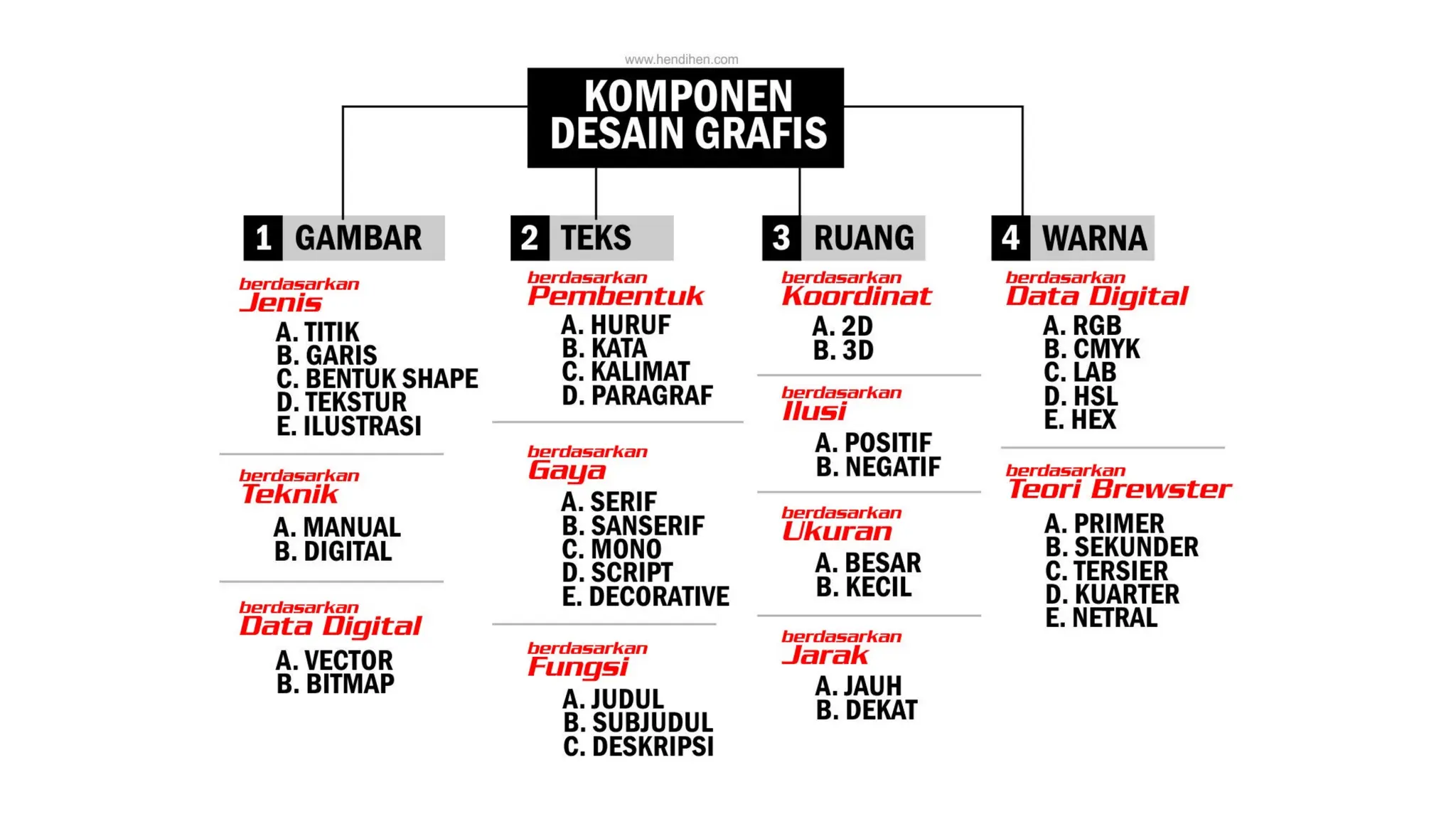 www.hendihen.com

KOMPONEN DESAIN GRAFIS

1 GAMBAR

berdasarkan Jenis
A. TITIK
B. GARIS
C. BENTUK SHAPE
D. TEKSTUR
E. ILUSTRASI

berdasarkan Teknik
A. MANUAL
B. DIGITAL

berdasarkan Data Digital
A. VECTOR
B. BITMAP

2 TEKS

berdasarkan Pembentuk
A. HURUF
B. KATA
C. KALIMAT
D. PARAGRAF

berdasarkan Gaya
A. SERIF
B. SANSERIF
C. MONO
D. SCRIPT
E. DECORATIVE

berdasarkan Fungsi
A. JUDUL
B. SUBJUDUL
C. DESKRIPSI

3 RUANG

berdasarkan Koordinat
A. 2D
B. 3D

berdasarkan Ilusi
A. POSITIF
B. NEGATIF

berdasarkan Ukuran
A. BESAR
B. KECIL

berdasarkan Jarak
A. JAUH
B. DEKAT

4 WARNA

berdasarkan Data Digital
A. RGB
B. CMYK
C. LAB
D. HSL
E. HEX

berdasarkan Teori Brewster
A. PRIMER
B. SEKUNDER
C. TERSIER
D. KUARTER
E. NETRAL